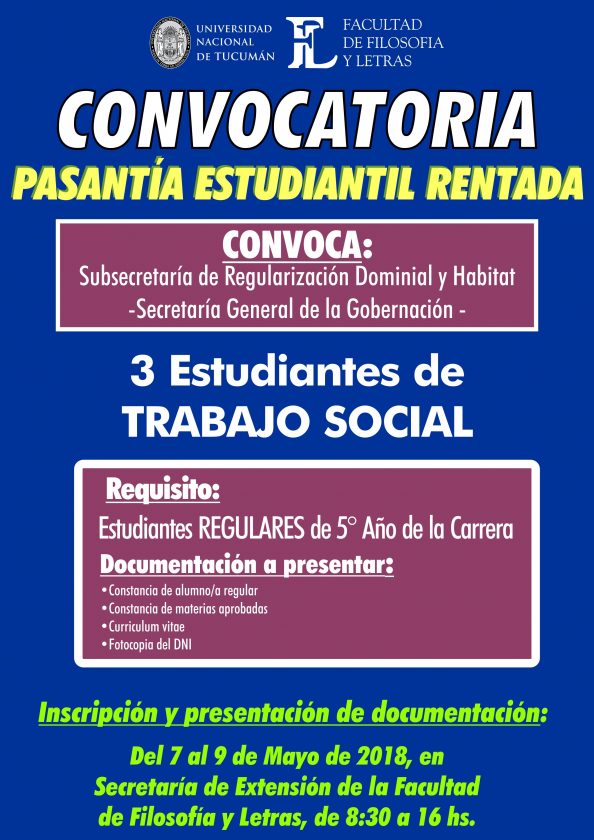 UNIVERSIDAD NACIONAL DE TUCUMÁN

FL FACULTAD DE FILOSOFIA Y LETRAS

CONVOCATORIA

PASANTÍA ESTUDIANTIL RENTADA

CONVOCA:

Subsecretaría de Regularización Dominial y Habitat

-Secretaría General de la Gobernación -

3 Estudiantes de TRABAJO SOCIAL

Requisito:

Estudiantes REGULARES de 5° Año de la Carrera

Documentación a presentar:

• Constancia de alumno/a regular
• Constancia de materias aprobadas
• Curriculum vitae
• Fotocopia del DNI

Inscripción y presentación de documentación:

Del 7 al 9 de Mayo de 2018, en Secretaría de Extensión de la Facultad de Filosofía y Letras, de 8:30 a 16 hs.